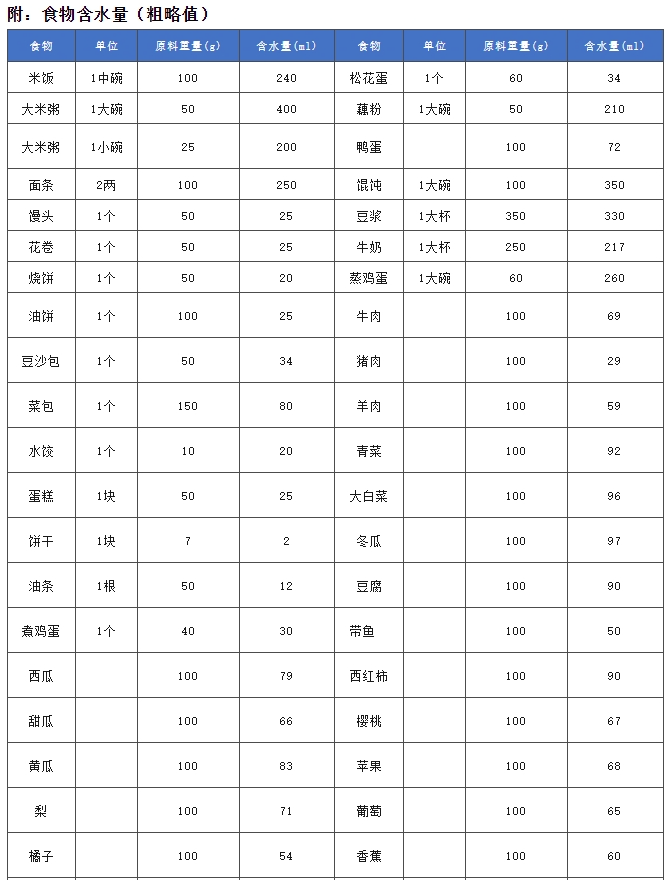 附：食物含水量（粗略值）

| 食物 | 单位 | 原料重量(g) | 含水量(ml) | 食物 | 单位 | 原料重量(g) | 含水量(ml) |
|---|---|---|---|---|---|---|---|
| 米饭 | 1中碗 | 100 | 240 | 松花蛋 | 1个 | 60 | 34 |
| 大米粥 | 1大碗 | 50 | 400 | 藕粉 | 1大碗 | 50 | 210 |
| 大米粥 | 1小碗 | 25 | 200 | 鸭蛋 | | 100 | 72 |
| 面条 | 2两 | 100 | 250 | 馄饨 | 1大碗 | 100 | 350 |
| 馒头 | 1个 | 50 | 25 | 豆浆 | 1大杯 | 350 | 330 |
| 花卷 | 1个 | 50 | 25 | 牛奶 | 1大杯 | 250 | 217 |
| 烧饼 | 1个 | 50 | 20 | 蒸鸡蛋 | 1大碗 | 60 | 260 |
| 油饼 | 1个 | 100 | 25 | 牛肉 | | 100 | 69 |
| 豆沙包 | 1个 | 50 | 34 | 猪肉 | | 100 | 29 |
| 菜包 | 1个 | 150 | 80 | 羊肉 | | 100 | 59 |
| 水饺 | 1个 | 10 | 20 | 青菜 | | 100 | 92 |
| 蛋糕 | 1块 | 50 | 25 | 大白菜 | | 100 | 96 |
| 饼干 | 1块 | 7 | 2 | 冬瓜 | | 100 | 97 |
| 油条 | 1根 | 50 | 12 | 豆腐 | | 100 | 90 |
| 煮鸡蛋 | 1个 | 40 | 30 | 带鱼 | | 100 | 50 |
| 西瓜 | | 100 | 79 | 西红柿 | | 100 | 90 |
| 甜瓜 | | 100 | 66 | 樱桃 | | 100 | 67 |
| 黄瓜 | | 100 | 83 | 苹果 | | 100 | 68 |
| 梨 | | 100 | 71 | 葡萄 | | 100 | 65 |
| 橘子 | | 100 | 54 | 香蕉 | | 100 | 60 |